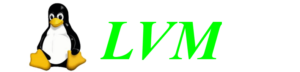 LVM